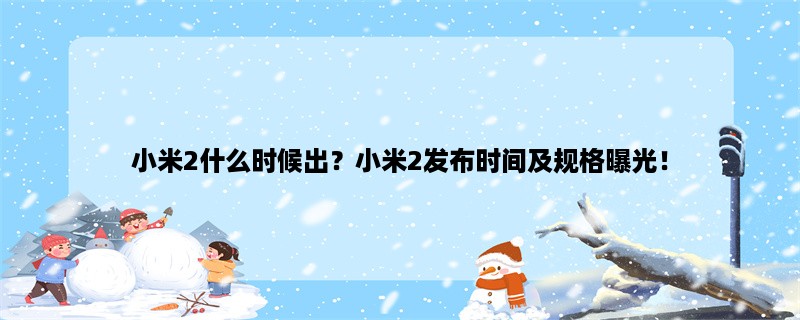 小米2什么时候出？小米2发布时间及规格曝光！